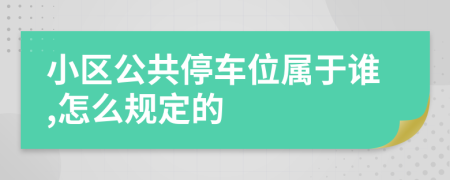 小区公共停车位属于谁,怎么规定的